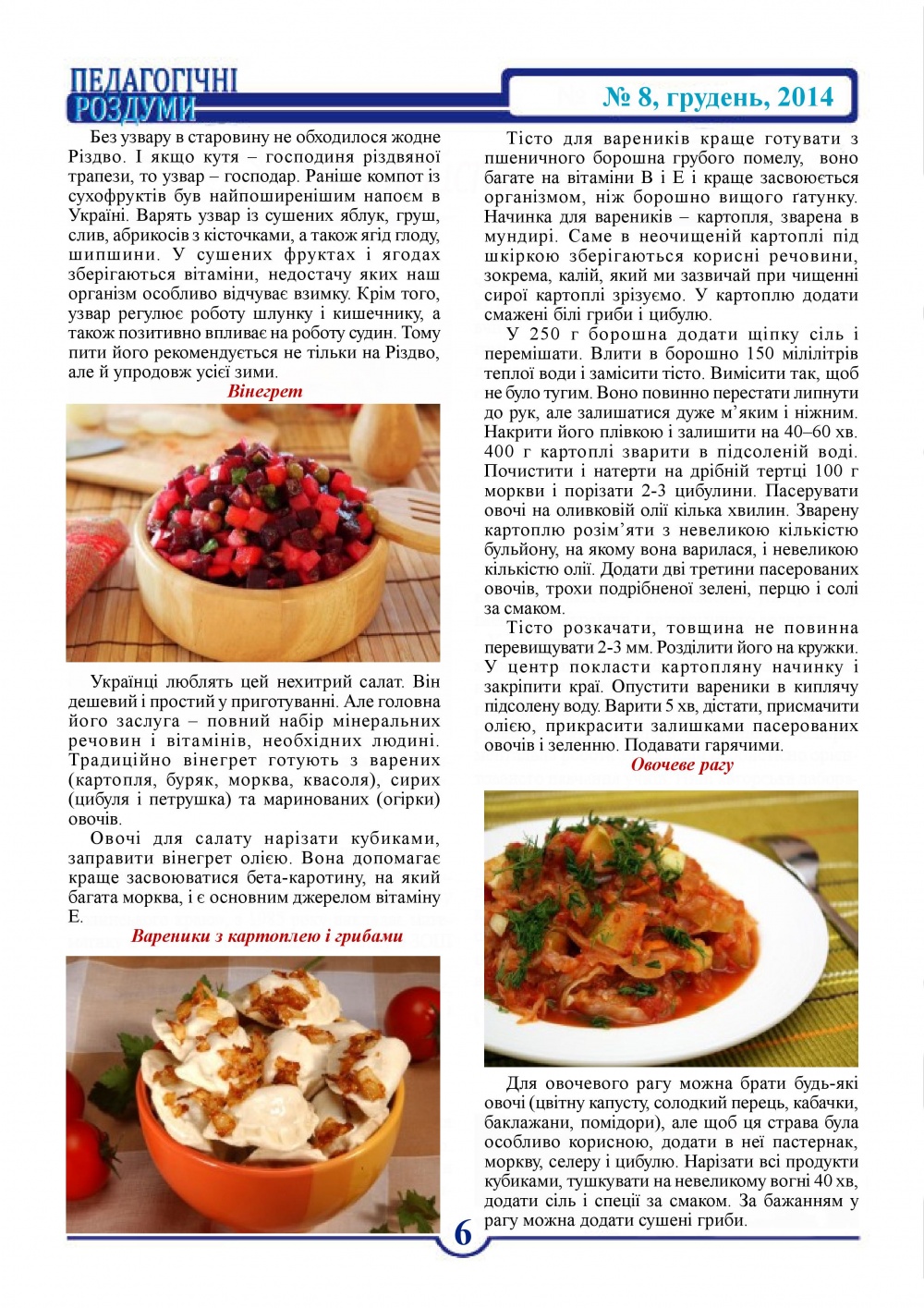 ПЕДАГОГІЧНІ РОЗДУМИ

№ 8, грудень, 2014

Без узвару в старовину не обходилося жодне Різдво. І якщо кутя – господиня різдвяної трапези, то узвар – господар. Раніше компот із сухофруктів був найпоширенішим напоєм в Україні. Варять узвар із сушених яблук, груш, слив, абрикосів з кісточками, а також ягід глоду, шипшини. У сушених фруктах і ягодах зберігаються вітаміни, недостачу яких наш організм особливо відчуває взимку. Крім того, узвар регулює роботу шлунку і кишечнику, а також позитивно впливає на роботу судин. Тому пити його рекомендується не тільки на Різдво, але й упродовж усієї зими.

Вінегрет

Українці люблять цей нехитрий салат. Він дешевий і простий у приготуванні. Але головна його заслуга – повний набір мінеральних речовин і вітамінів, необхідних людині. Традиційно вінегрет готують з варених (картопля, буряк, морква, квасоля), сирих (цибуля і петрушка) та маринованих (огірки) овочів.

Овочі для салату нарізати кубиками, заправити вінегрет олією. Вона допомагає краще засвоюватися бета-каротину, на який багата морква, і є основним джерелом вітаміну Е.

Вареники з картоплею і грибами

Тісто для вареників краще готувати з пшеничного борошна грубого помелу, воно багате на вітаміни В і Е і краще засвоюється організмом, ніж борошно вищого гатунку. Начинка для вареників – картопля, зварена в мундирі. Саме в неочищеній картоплі під шкіркою зберігаються корисні речовини, зокрема, калій, який ми зазвичай при чищенні сирої картоплі зрізуємо. У картоплю додати смажені білі гриби і цибулю.

У 250 г борошна додати щіпку сіль і перемішати. Влити в борошно 150 мілілітрів теплої води і замісити тісто. Вимісити так, щоб не було тугим. Воно повинно перестати липнути до рук, але залишатися дуже м'яким і ніжним. Накрити його плівкою і залишити на 40–60 хв. 400 г картоплі зварити в підсоленій воді. Почистити і натерти на дрібній тертці 100 г моркви і порізати 2-3 цибулини. Пасерувати овочі на оливковій олії кілька хвилин. Зварену картоплю розім'яти з невеликою кількістю бульйону, на якому вона варилася, і невеликою кількістю олії. Додати дві третини пасерованих овочів, трохи подрібненої зелені, перцю і солі за смаком.

Тісто розкачати, товщина не повинна перевищувати 2-3 мм. Розділити його на кружки. У центр покласти картопляну начинку і закріпити краї. Опустити вареники в киплячу підсолену воду. Варити 5 хв, дістати, присмачити олією, прикрасити залишками пасерованих овочів і зеленню. Подавати гарячими.

Овочеве рагу

Для овочевого рагу можна брати будь-які овочі (цвітну капусту, солодкий перець, кабачки, баклажани, помідори), але щоб ця страва була особливо корисною, додати в неї пастернак, моркву, селеру і цибулю. Нарізати всі продукти кубиками, тушкувати на невеликому вогні 40 хв, додати сіль і спеції за смаком. За бажанням у рагу можна додати сушені гриби.

6